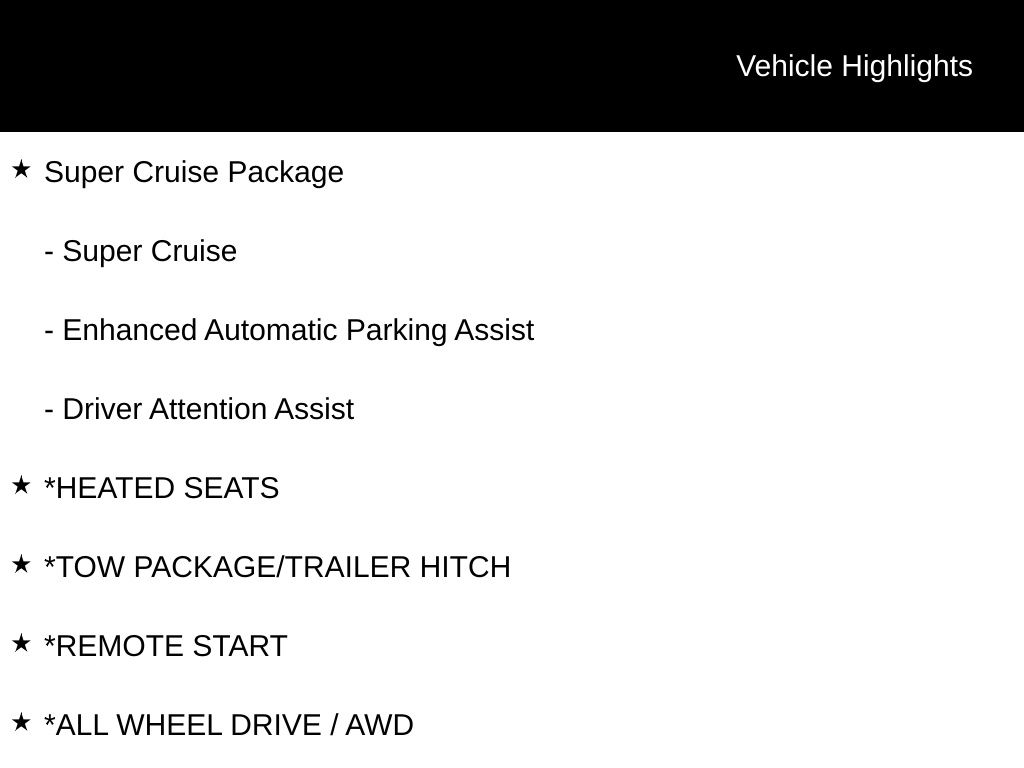 Vehicle Highlights

★ Super Cruise Package

- Super Cruise

- Enhanced Automatic Parking Assist

- Driver Attention Assist

★ *HEATED SEATS

★ *TOW PACKAGE/TRAILER HITCH

★ *REMOTE START

★ *ALL WHEEL DRIVE / AWD